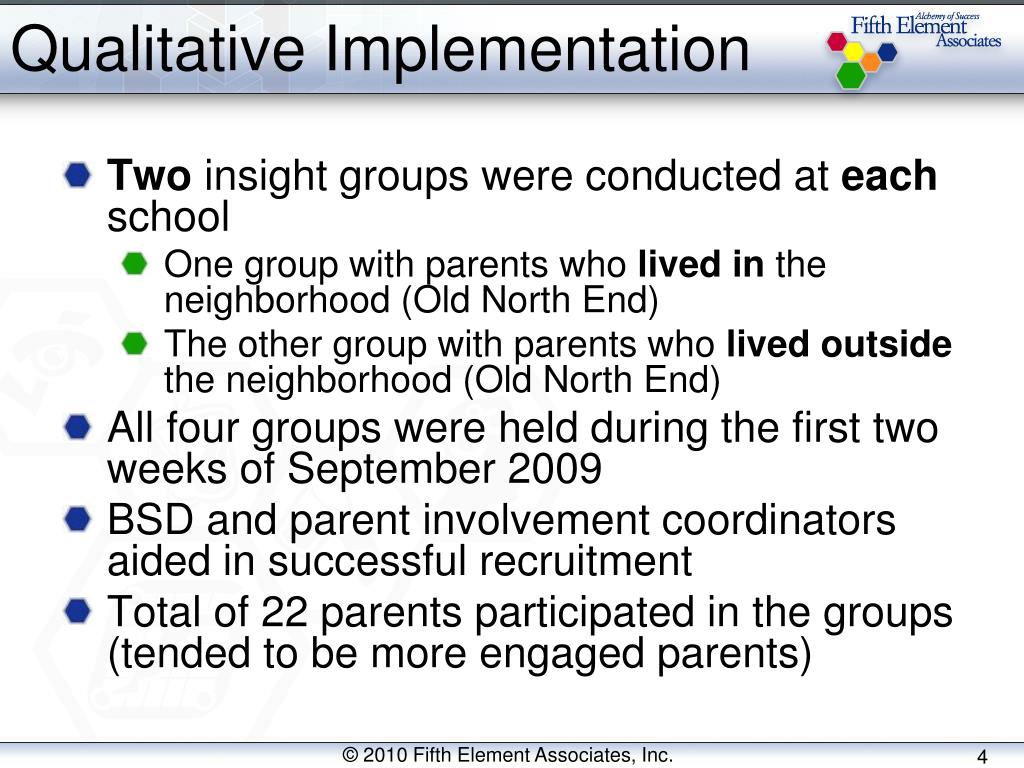 Qualitative Implementation

Alchemy of Success
Fifth Element Associates

Two insight groups were conducted at each school

One group with parents who lived in the neighborhood (Old North End)

The other group with parents who lived outside the neighborhood (Old North End)

All four groups were held during the first two weeks of September 2009

BSD and parent involvement coordinators aided in successful recruitment

Total of 22 parents participated in the groups (tended to be more engaged parents)

© 2010 Fifth Element Associates, Inc.

4